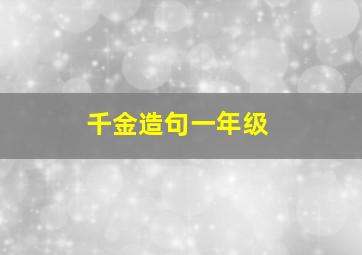 千金造句一年级